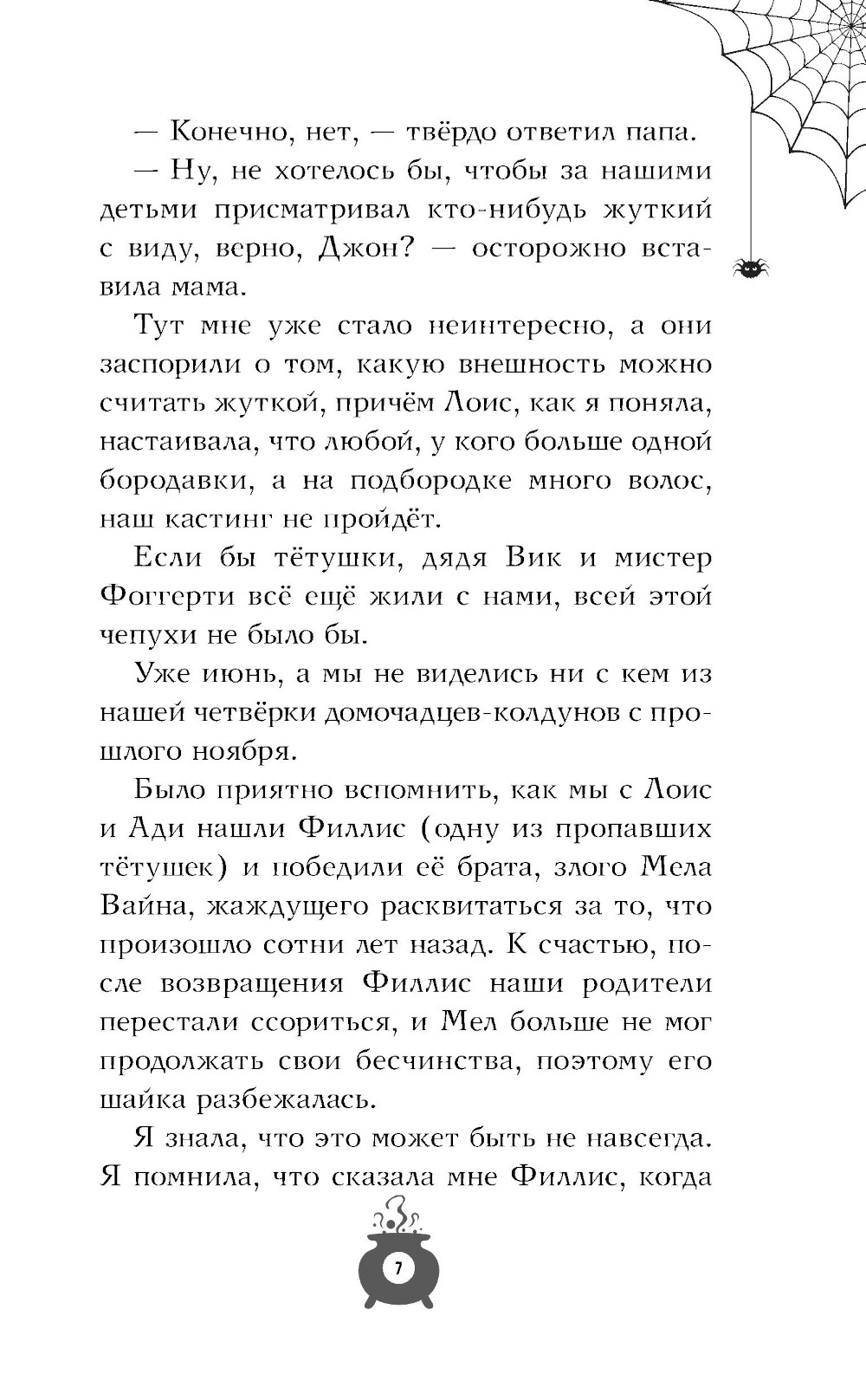 — Конечно, нет, — твёрдо ответил папа.

— Ну, не хотелось бы, чтобы за нашими детьми присматривал кто-нибудь жуткий с виду, верно, Джон? — осторожно вставила мама.

Тут мне уже стало неинтересно, а они заспорили о том, какую внешность можно считать жуткой, причём Лоис, как я поняла, настаивала, что любой, у кого больше одной бородавки, а на подбородке много волос, наш кастинг не пройдёт.

Если бы тётушки, дядя Вик и мистер Фоггерти всё ещё жили с нами, всей этой чепухи не было бы.

Уже июнь, а мы не виделись ни с кем из нашей четвёрки домочадцев-колдунов с прошлого ноября.

Было приятно вспомнить, как мы с Лоис и Ади нашли Филлис (одну из пропавших тётушек) и победили её брата, злого Мела Вайна, жаждущего расквитаться за то, что произошло сотни лет назад. К счастью, после возвращения Филлис наши родители перестали ссориться, и Мел больше не мог продолжать свои бесчинства, поэтому его шайка разбежалась.

Я знала, что это может быть не навсегда. Я помнила, что сказала мне Филлис, когда

7